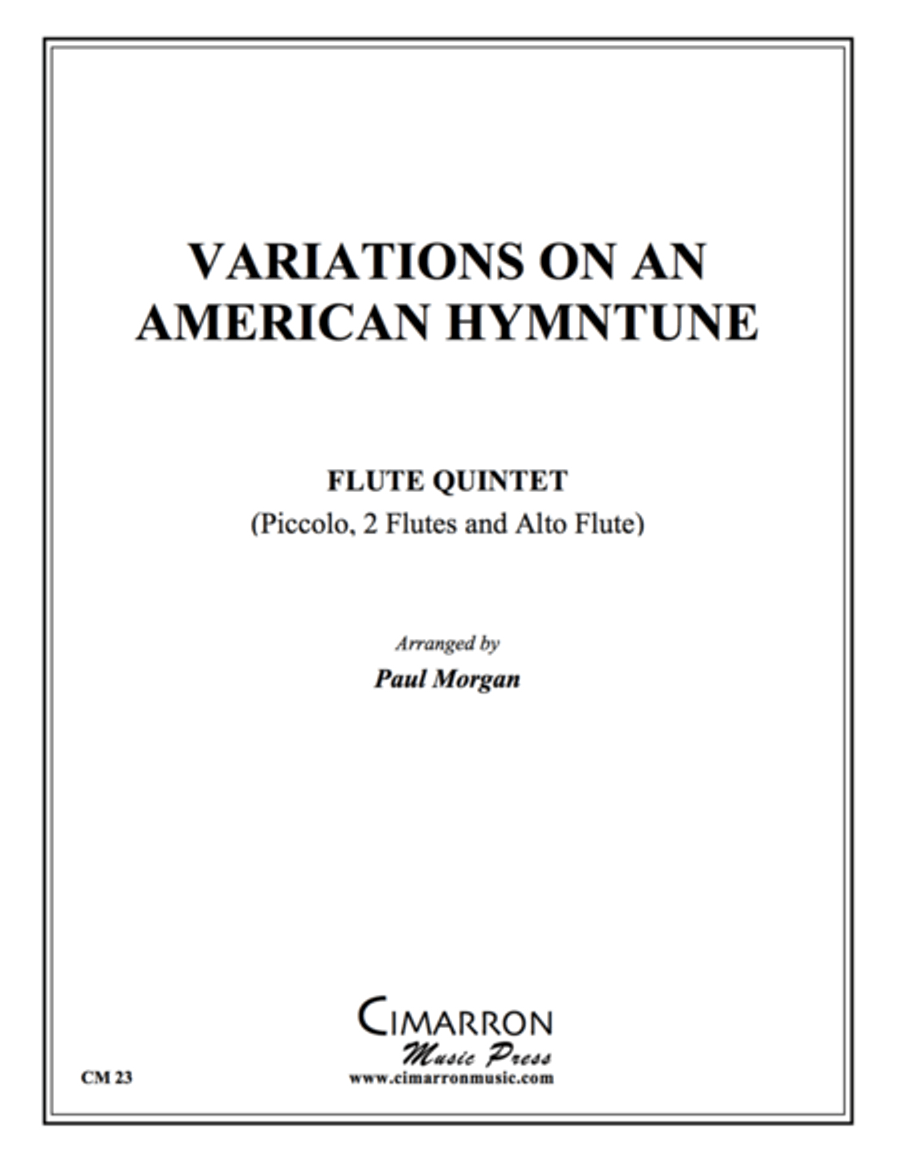 VARIATIONS ON AN AMERICAN HYMNTUNE

FLUTE QUINTET
(Piccolo, 2 Flutes and Alto Flute)

Arranged by
Paul Morgan

CIMARRON
Music Press
www.cimarronmusic.com

CM 23